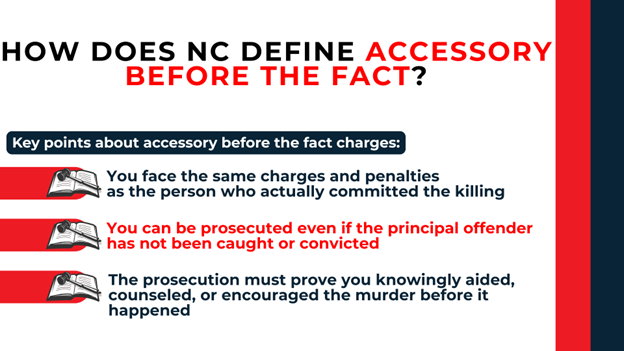 HOW DOES NC DEFINE ACCESSORY BEFORE THE FACT?

Key points about accessory before the fact charges:

You face the same charges and penalties as the person who actually committed the killing

You can be prosecuted even if the principal offender has not been caught or convicted

The prosecution must prove you knowingly aided, counseled, or encouraged the murder before it happened